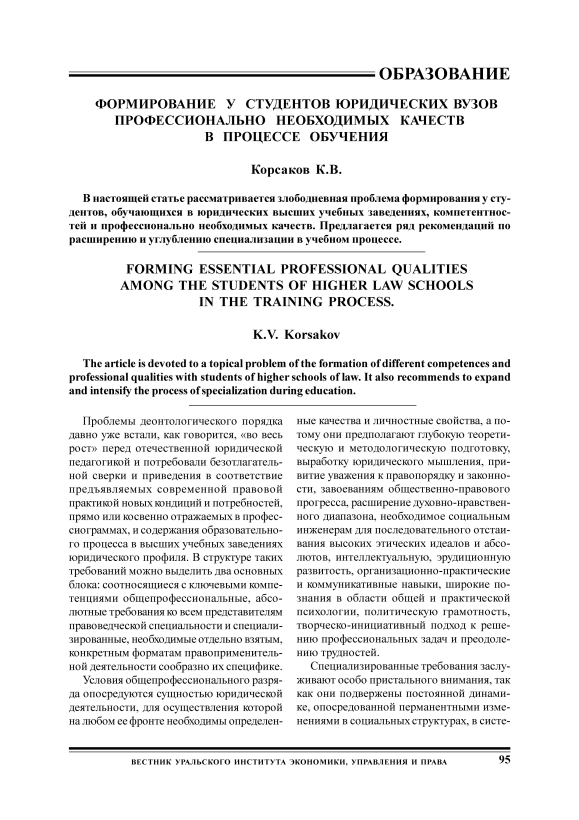 ОБРАЗОВАНИЕ

ФОРМИРОВАНИЕ У СТУДЕНТОВ ЮРИДИЧЕСКИХ ВУЗОВ ПРОФЕССИОНАЛЬНО НЕОБХОДИМЫХ КАЧЕСТВ В ПРОЦЕССЕ ОБУЧЕНИЯ

Корсаков К.В.

В настоящей статье рассматривается злободневная проблема формирования у студентов, обучающихся в юридических высших учебных заведениях, компетентностей и профессионально необходимых качеств. Предлагается ряд рекомендаций по расширению и углублению специализации в учебном процессе.

FORMING ESSENTIAL PROFESSIONAL QUALITIES AMONG THE STUDENTS OF HIGHER LAW SCHOOLS IN THE TRAINING PROCESS.

K.V. Korsakov

The article is devoted to a topical problem of the formation of different competences and professional qualities with students of higher schools of law. It also recommends to expand and intensify the process of specialization during education.

Проблемы деонтологического порядка давно уже встали, как говорится, «во весь рост» перед отечественной юридической педагогикой и потребовали безотлагательной сверки и приведения в соответствие предъявляемых современной правовой практикой новых кондиций и потребностей, прямо или косвенно отражаемых в профессиограммах, и содержания образовательного процесса в высших учебных заведениях юридического профиля. В структуре таких требований можно выделить два основных блока: соотносящиеся с ключевыми компетенциями общепрофессиональные, абсолютные требования ко всем представителям правоведческой специальности и специализированные, необходимые отдельно взятым, конкретным форматам правоприменительной деятельности сообразно их специфике.

Условия общепрофессионального разряда опосредуются сущностью юридической деятельности, для осуществления которой на любом ее фронте необходимы определенные качества и личностные свойства, а потому они предполагают глубокую теоретическую и методологическую подготовку, выработку юридического мышления, привитие уважения к правопорядку и законности, завоеваниям общественно-правового прогресса, расширение духовно-нравственного диапазона, необходимое социальным инженерам для последовательного отстаивания высоких этических идеалов и абсолютов, интеллектуальную, эрудиционную развитость, организационно-практические и коммуникативные навыки, широкие познания в области общей и практической психологии, политическую грамотность, творческо-инициативный подход к решению профессиональных задач и преодолению трудностей.

Специализированные требования заслуживают особо пристального внимания, так как они подвержены постоянной динамике, опосредованной перманентными изменениями в социальных структурах, в систе-

ВЕСТНИК УРАЛЬСКОГО ИНСТИТУТА ЭКОНОМИКИ, УПРАВЛЕНИЯ И ПРАВА 95